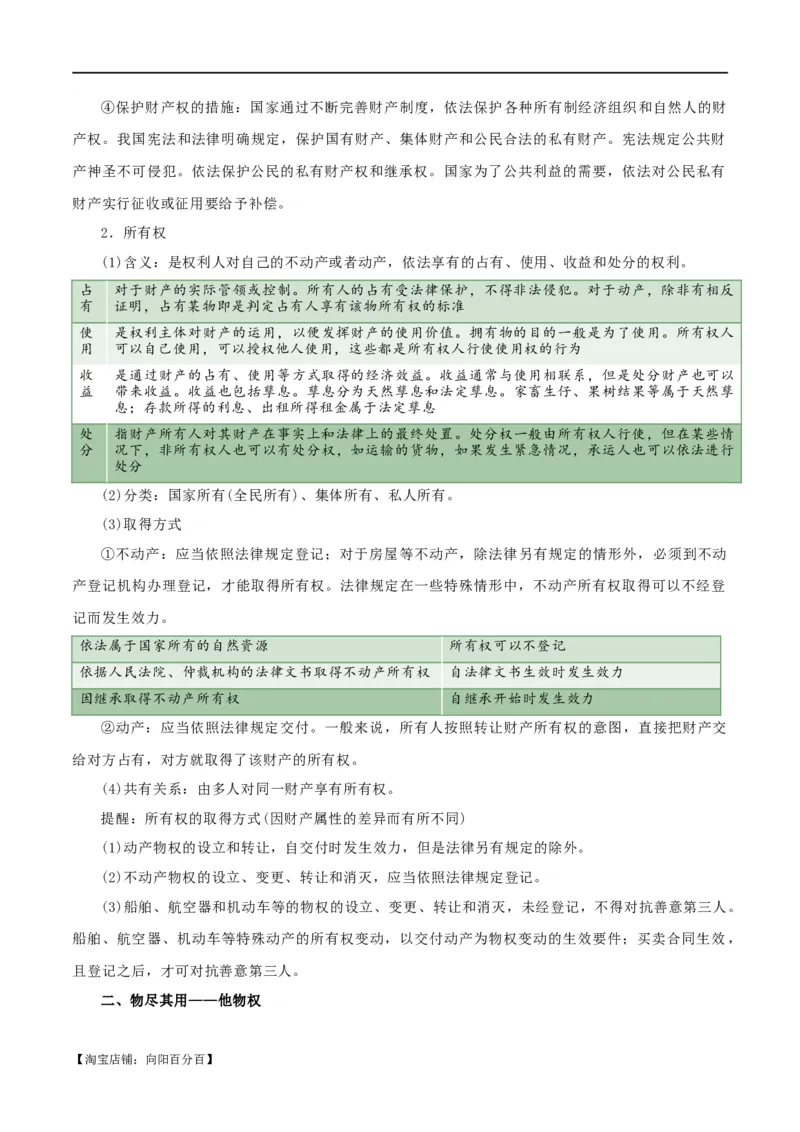 ④保护财产权的措施：国家通过不断完善财产制度，依法保护各种所有制经济组织和自然人的财产权。我国宪法和法律明确规定，保护国有财产、集体财产和公民合法的私有财产。宪法规定公共财产神圣不可侵犯。依法保护公民的私有财产权和继承权。国家为了公共利益的需要，依法对公民私有财产实行征收或征用要给予补偿。

2．所有权

(1)含义：是权利人对自己的不动产或者动产，依法享有的占有、使用、收益和处分的权利。

| 占有 | 对于财产的实际管领或控制。所有人的占有受法律保护，不得非法侵犯。对于动产，除非有相反证明，占有某物即是判定占有人享有该物所有权的标准 |
|---|---|
| 使用 | 是权利主体对财产的运用，以便发挥财产的使用价值。拥有物的目的一般是为了使用。所有权人可以自己使用，可以授权他人使用，这些都是所有权人行使使用权的行为 |
| 收益 | 是通过财产的占有、使用等方式取得的经济效益。收益通常与使用相联系，但是处分财产也可以带来收益。收益也包括孳息。孳息分为天然孳息和法定孳息。家畜生仔、果树结果等属于天然孳息；存款所得的利息、出租所得租金属于法定孳息 |
| 处分 | 指财产所有人对其财产在事实上和法律上的最终处置。处分权一般由所有权人行使，但在某些情况下，非所有权人也可以有处分权，如运输的货物，如果发生紧急情况，承运人也可以依法进行处分 |

(2)分类：国家所有(全民所有)、集体所有、私人所有。

(3)取得方式

①不动产：应当依照法律规定登记；对于房屋等不动产，除法律另有规定的情形外，必须到不动产登记机构办理登记，才能取得所有权。法律规定在一些特殊情形中，不动产所有权取得可以不经登记而发生效力。

| 依法属于国家所有的自然资源 | 所有权可以不登记 |
|---|---|
| 依据人民法院、仲裁机构的法律文书取得不动产所有权 | 自法律文书生效时发生效力 |
| 因继承取得不动产所有权 | 自继承开始时发生效力 |

②动产：应当依照法律规定交付。一般来说，所有人按照转让财产所有权的意图，直接把财产交给对方占有，对方就取得了该财产的所有权。

(4)共有关系：由多人对同一财产享有所有权。

提醒：所有权的取得方式(因财产属性的差异而有所不同)

(1)动产物权的设立和转让，自交付时发生效力，但是法律另有规定的除外。

(2)不动产物权的设立、变更、转让和消灭，应当依照法律规定登记。

(3)船舶、航空器和机动车等的物权的设立、变更、转让和消灭，未经登记，不得对抗善意第三人。船舶、航空器、机动车等特殊动产的所有权变动，以交付动产为物权变动的生效要件；买卖合同生效，且登记之后，才可对抗善意第三人。

二、物尽其用——他物权

【淘宝店铺：向阳百分百】